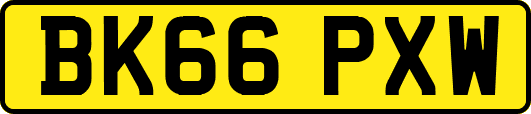 BK66 PXW